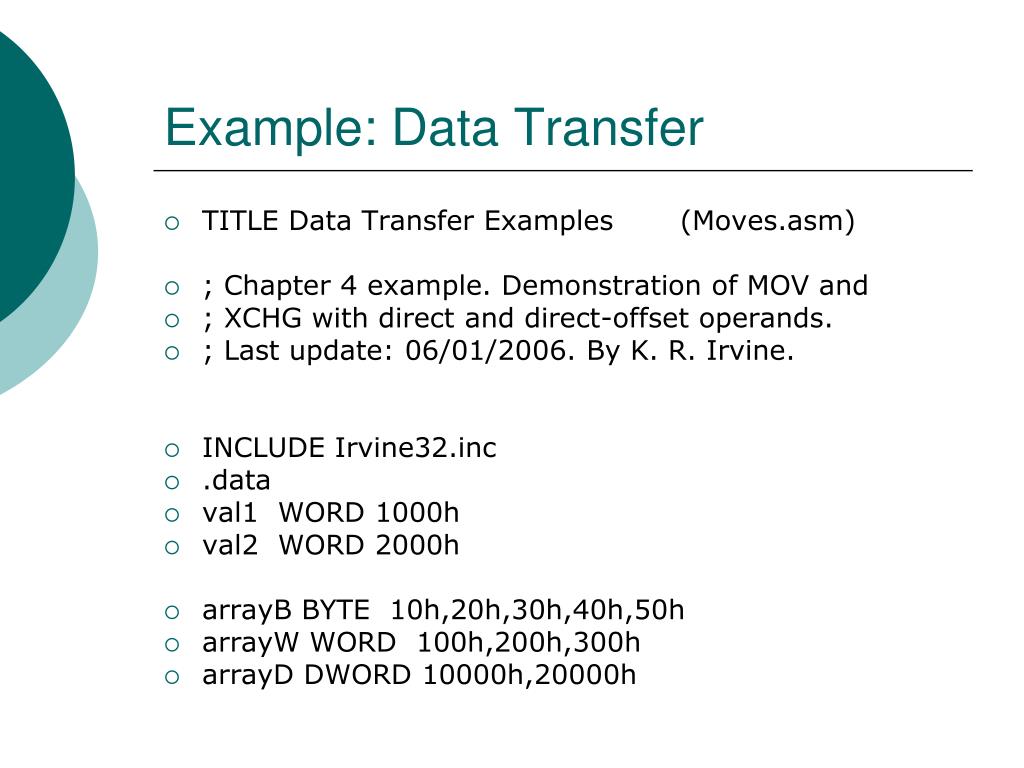 Example: Data Transfer

TITLE Data Transfer Examples (Moves.asm)

; Chapter 4 example. Demonstration of MOV and
; XCHG with direct and direct-offset operands.
; Last update: 06/01/2006. By K. R. Irvine.

INCLUDE Irvine32.inc
.data
val1 WORD 1000h
val2 WORD 2000h

arrayB BYTE 10h,20h,30h,40h,50h
arrayW WORD 100h,200h,300h
arrayD DWORD 10000h,20000h